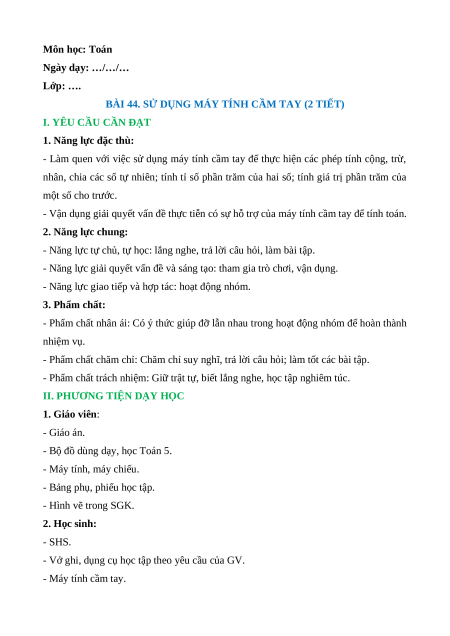 Môn học: Toán
Ngày dạy: …/…/…
Lớp: ….

BÀI 44. SỬ DỤNG MÁY TÍNH CẦM TAY (2 TIẾT)

I. YÊU CẦU CẦN ĐẠT

1. Năng lực đặc thù:

- Làm quen với việc sử dụng máy tính cầm tay để thực hiện các phép tính cộng, trừ, nhân, chia các số tự nhiên; tính tỉ số phần trăm của hai số; tính giá trị phần trăm của một số cho trước.

- Vận dụng giải quyết vấn đề thực tiễn có sự hỗ trợ của máy tính cầm tay để tính toán.

2. Năng lực chung:

- Năng lực tự chủ, tự học: lắng nghe, trả lời câu hỏi, làm bài tập.

- Năng lực giải quyết vấn đề và sáng tạo: tham gia trò chơi, vận dụng.

- Năng lực giao tiếp và hợp tác: hoạt động nhóm.

3. Phẩm chất:

- Phẩm chất nhân ái: Có ý thức giúp đỡ lẫn nhau trong hoạt động nhóm để hoàn thành nhiệm vụ.

- Phẩm chất chăm chỉ: Chăm chỉ suy nghĩ, trả lời câu hỏi; làm tốt các bài tập.

- Phẩm chất trách nhiệm: Giữ trật tự, biết lắng nghe, học tập nghiêm túc.

II. PHƯƠNG TIỆN DẠY HỌC

1. Giáo viên:

- Giáo án.

- Bộ đồ dùng dạy, học Toán 5.

- Máy tính, máy chiếu.

- Bảng phụ, phiếu học tập.

- Hình vẽ trong SGK.

2. Học sinh:

- SHS.

- Vở ghi, dụng cụ học tập theo yêu cầu của GV.

- Máy tính cầm tay.